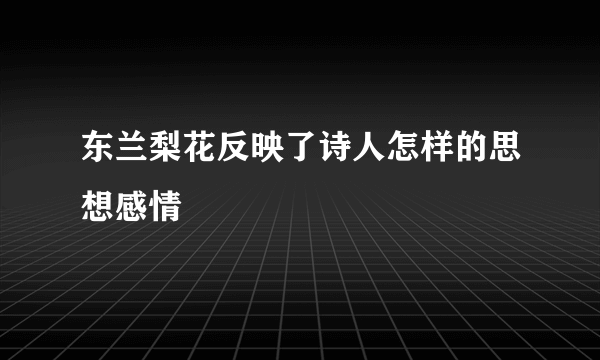 东兰梨花反映了诗人怎样的思想感情